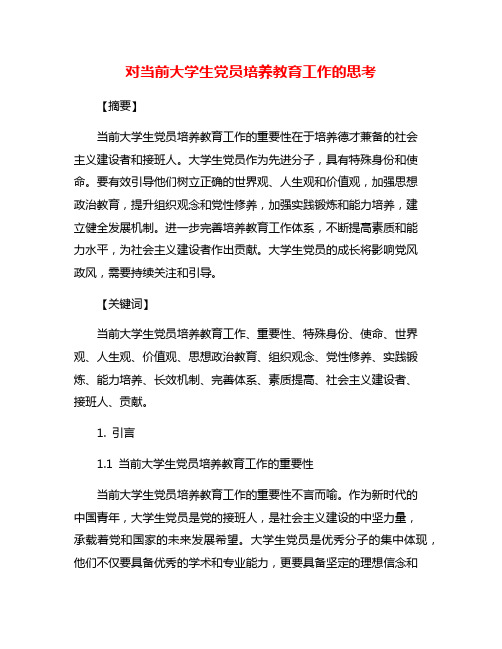 对当前大学生党员培养教育工作的思考

【摘要】

当前大学生党员培养教育工作的重要性在于培养德才兼备的社会主义建设者和接班人。大学生党员作为先进分子，具有特殊身份和使命。要有效引导他们树立正确的世界观、人生观和价值观，加强思想政治教育，提升组织观念和党性修养，加强实践锻炼和能力培养，建立健全发展机制。进一步完善培养教育工作体系，不断提高素质和能力水平，为社会主义建设者作出贡献。大学生党员的成长将影响党风政风，需要持续关注和引导。

【关键词】

当前大学生党员培养教育工作、重要性、特殊身份、使命、世界观、人生观、价值观、思想政治教育、组织观念、党性修养、实践锻炼、能力培养、长效机制、完善体系、素质提高、社会主义建设者、接班人、贡献。

1. 引言

1.1 当前大学生党员培养教育工作的重要性

当前大学生党员培养教育工作的重要性不言而喻。作为新时代的中国青年，大学生党员是党的接班人，是社会主义建设的中坚力量，承载着党和国家的未来发展希望。大学生党员是优秀分子的集中体现，他们不仅要具备优秀的学术和专业能力，更要具备坚定的理想信念和